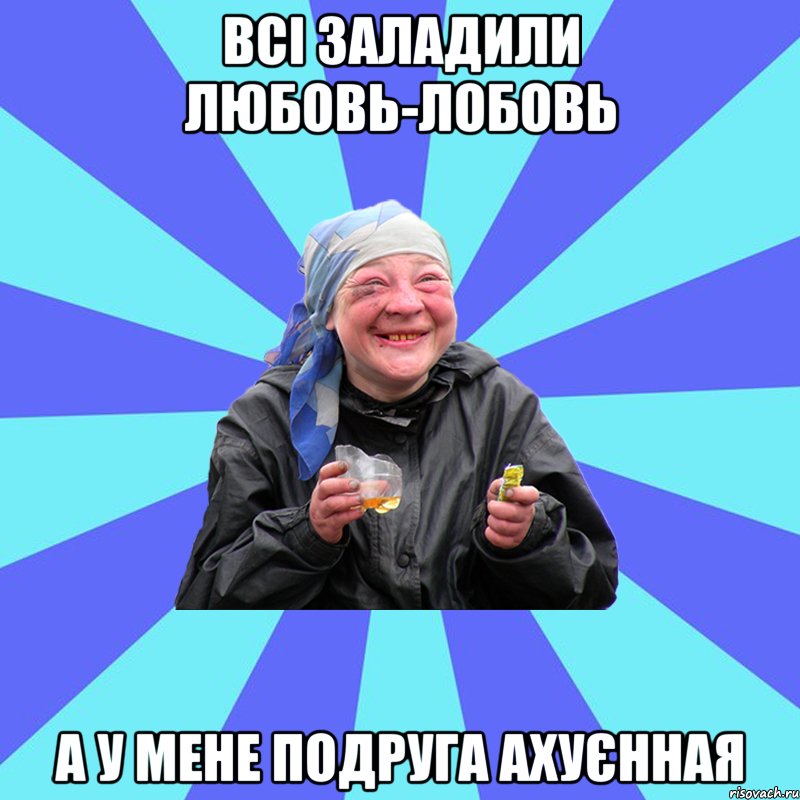 ВСІ ЗАЛАДИЛИ ЛЮБОВЬ-ЛОБОВЬ

А У МЕНЕ ПОДРУГА АХУЄННАЯ

risovach.ru